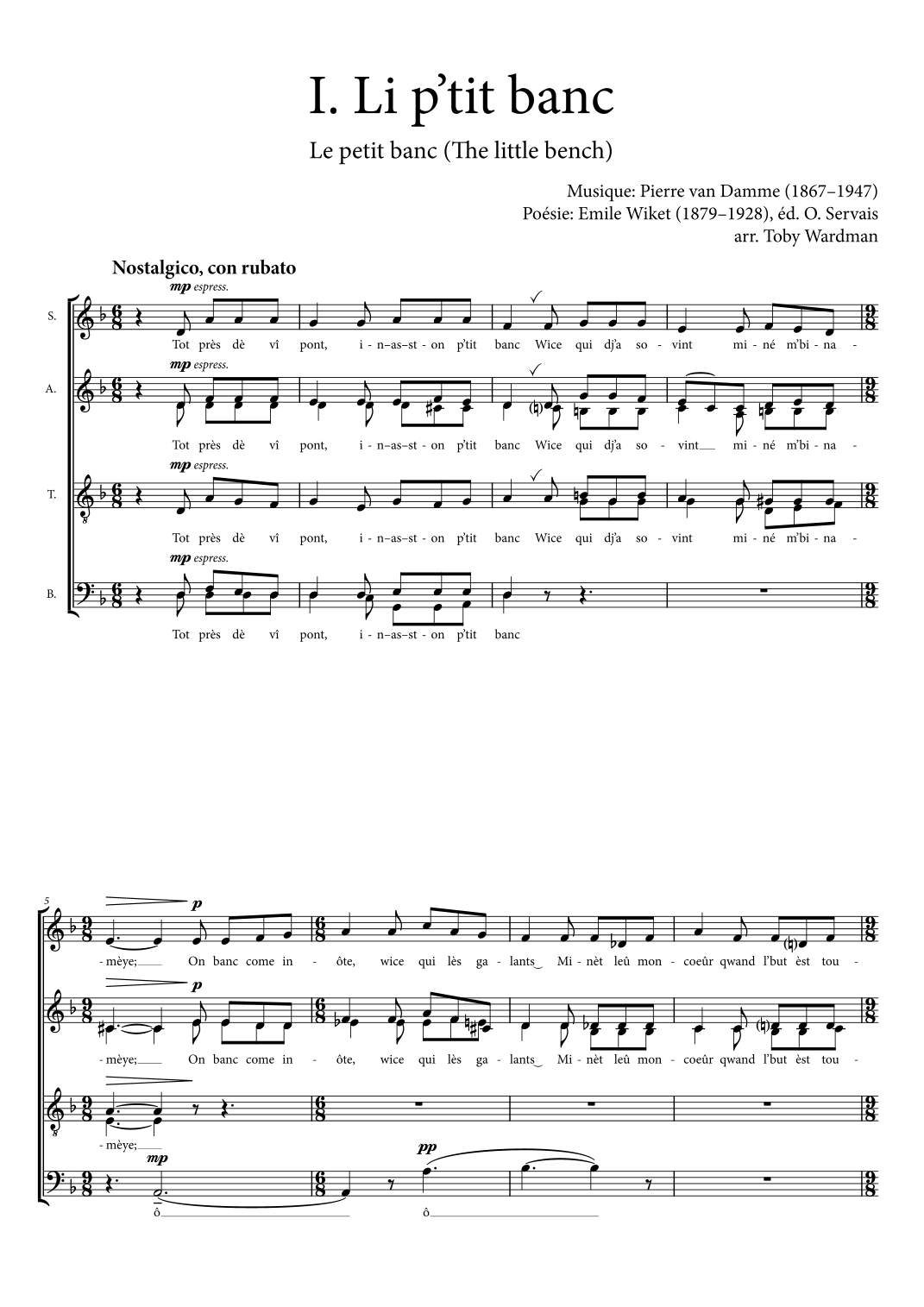 I. Li p'tit banc

Le petit banc (The little bench)

Musique: Pierre van Damme (1867–1947)
Poésie: Emile Wiket (1879–1928), éd. O. Servais
arr. Toby Wardman

Nostalgico, con rubato

mp espress.

S.

Tot près dè vî pont, i-n–as–st-on p'tit banc Wice qui dj'a so-vint mi-né m'bi-na-

mp espress.

A.

Tot près dè vî pont, i-n–as–st-on p'tit banc Wice qui dj'a so-vint mi-né m'bi-na-

mp espress.

T.

Tot près dè vî pont, i-n–as–st-on p'tit banc Wice qui dj'a so-vint mi-né m'bi-na-

mp espress.

B.

Tot près dè vî pont, i-n–as–st-on p'tit banc

5

p

-mèye; On banc come in-ôte, wice qui lès ga-lants Mi-nèt leû mon-coeûr qwand l'but èst tou-

p

-mèye; On banc come in-ôte, wice qui lès ga-lants Mi-nèt leû mon-coeûr qwand l'but èst tou-

-mèye;

mp

pp

ô

ô